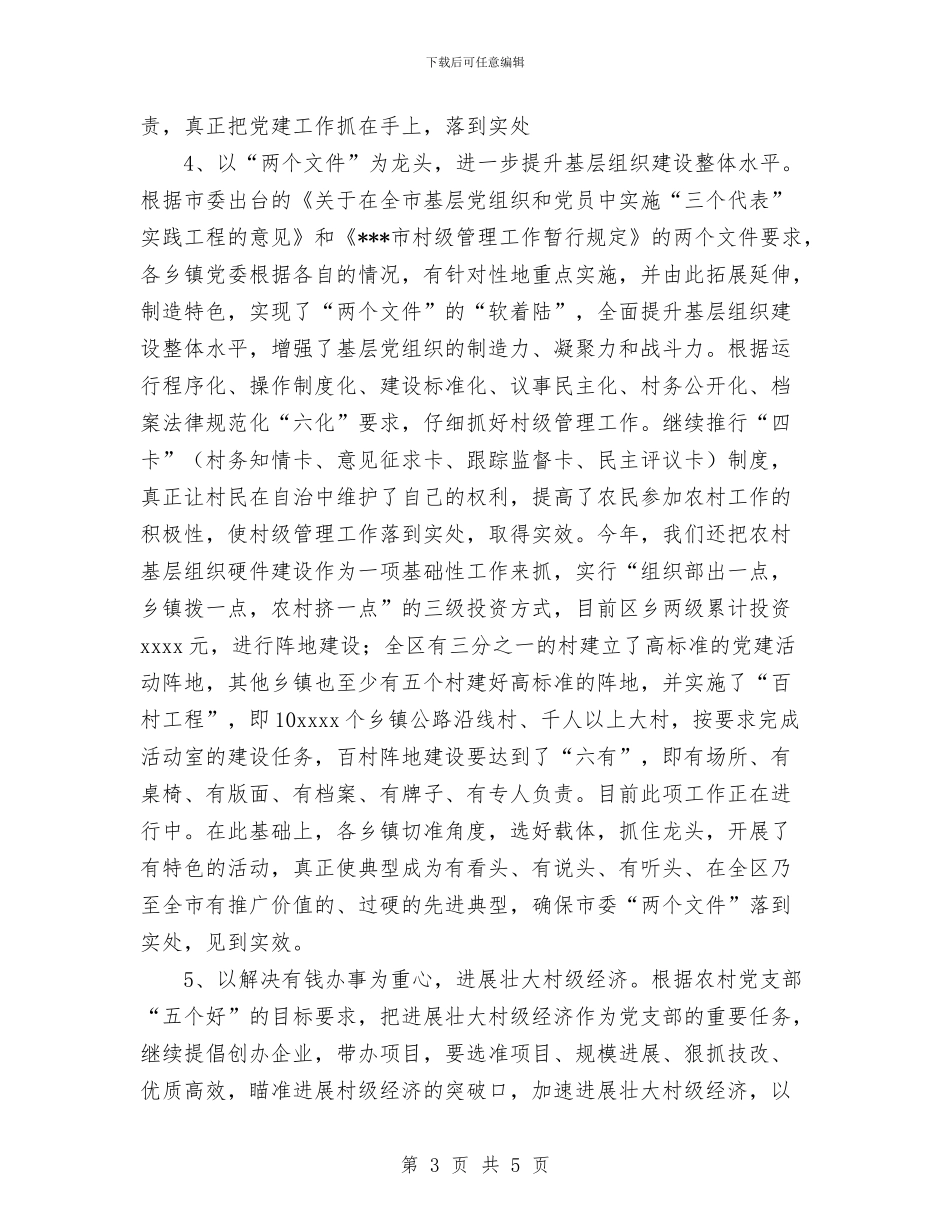 下载后可任意编辑

责，真正把党建工作抓在手上，落到实处

4、以“两个文件”为龙头，进一步提升基层组织建设整体水平。根据市委出台的《关于在全市基层党组织和党员中实施“三个代表”实践工程的意见》和《***市村级管理工作暂行规定》的两个文件要求，各乡镇党委根据各自的情况，有针对性地重点实施，并由此拓展延伸，制造特色，实现了“两个文件”的“软着陆”，全面提升基层组织建设整体水平，增强了基层党组织的制造力、凝聚力和战斗力。根据运行程序化、操作制度化、建设标准化、议事民主化、村务公开化、档案法律规范化“六化”要求，仔细抓好村级管理工作。继续推行“四卡”（村务知情卡、意见征求卡、跟踪监督卡、民主评议卡）制度，真正让村民在自治中维护了自己的权利，提高了农民参加农村工作的积极性，使村级管理工作落到实处，取得实效。今年，我们还把农村基层组织硬件建设作为一项基础性工作来抓，实行“组织部出一点，乡镇拨一点，农村挤一点”的三级投资方式，目前区乡两级累计投资xxxx元，进行阵地建设；全区有三分之一的村建立了高标准的党建活动阵地，其他乡镇也至少有五个村建好高标准的阵地，并实施了“百村工程”，即10xxxx个乡镇公路沿线村、千人以上大村，按要求完成活动室的建设任务，百村阵地建设要达到了“六有”，即有场所、有桌椅、有版面、有档案、有牌子、有专人负责。目前此项工作正在进行中。在此基础上，各乡镇切准角度，选好载体，抓住龙头，开展了有特色的活动，真正使典型成为有看头、有说头、有听头、在全区乃至全市有推广价值的、过硬的先进典型，确保市委“两个文件”落到实处，见到实效。

5、以解决有钱办事为重心，进展壮大村级经济。根据农村党支部“五个好”的目标要求，把进展壮大村级经济作为党支部的重要任务，继续提倡创办企业，带办项目，要选准项目、规模进展、狠抓技改、优质高效，瞄准进展村级经济的突破口，加速进展壮大村级经济，以

第 3 页 共 5 页